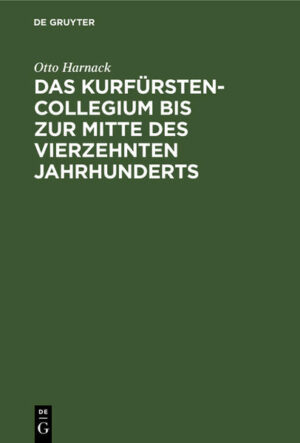 DE GRUYTER

Otto Harnack

DAS KURFÜRSTEN-COLLEGIUM BIS ZUR MITTE DES VIERZEHNTEN JAHRHUNDERTS

DE
G